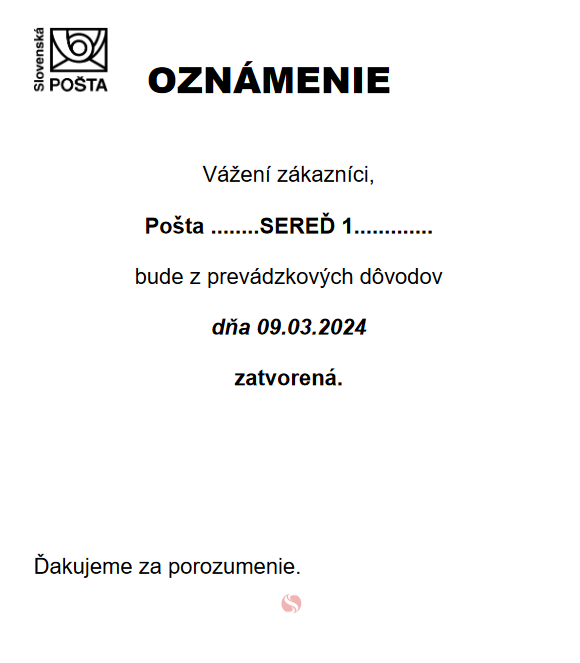 Slovenská POŠTA

OZNÁMENIE

Vážení zákazníci,

Pošta ........SEREĎ 1.............

bude z prevádzkových dôvodov

dňa 09.03.2024

zatvorená.

Ďakujeme za porozumenie.